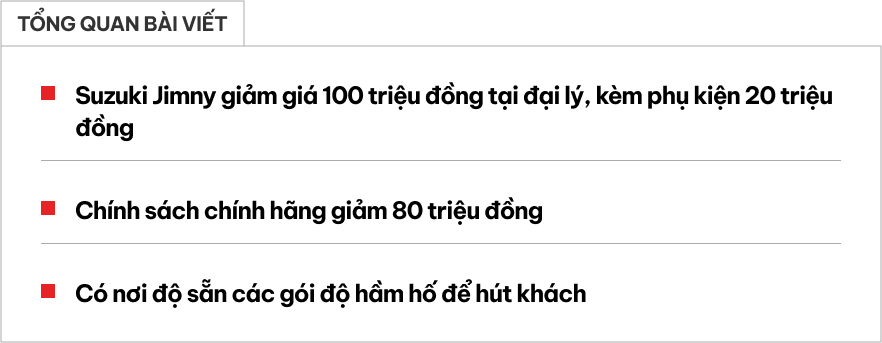 TỔNG QUAN BÀI VIẾT

Suzuki Jimny giảm giá 100 triệu đồng tại đại lý, kèm phụ kiện 20 triệu đồng

Chính sách chính hãng giảm 80 triệu đồng

Có nơi độ sẵn các gói độ hầm hố để hút khách